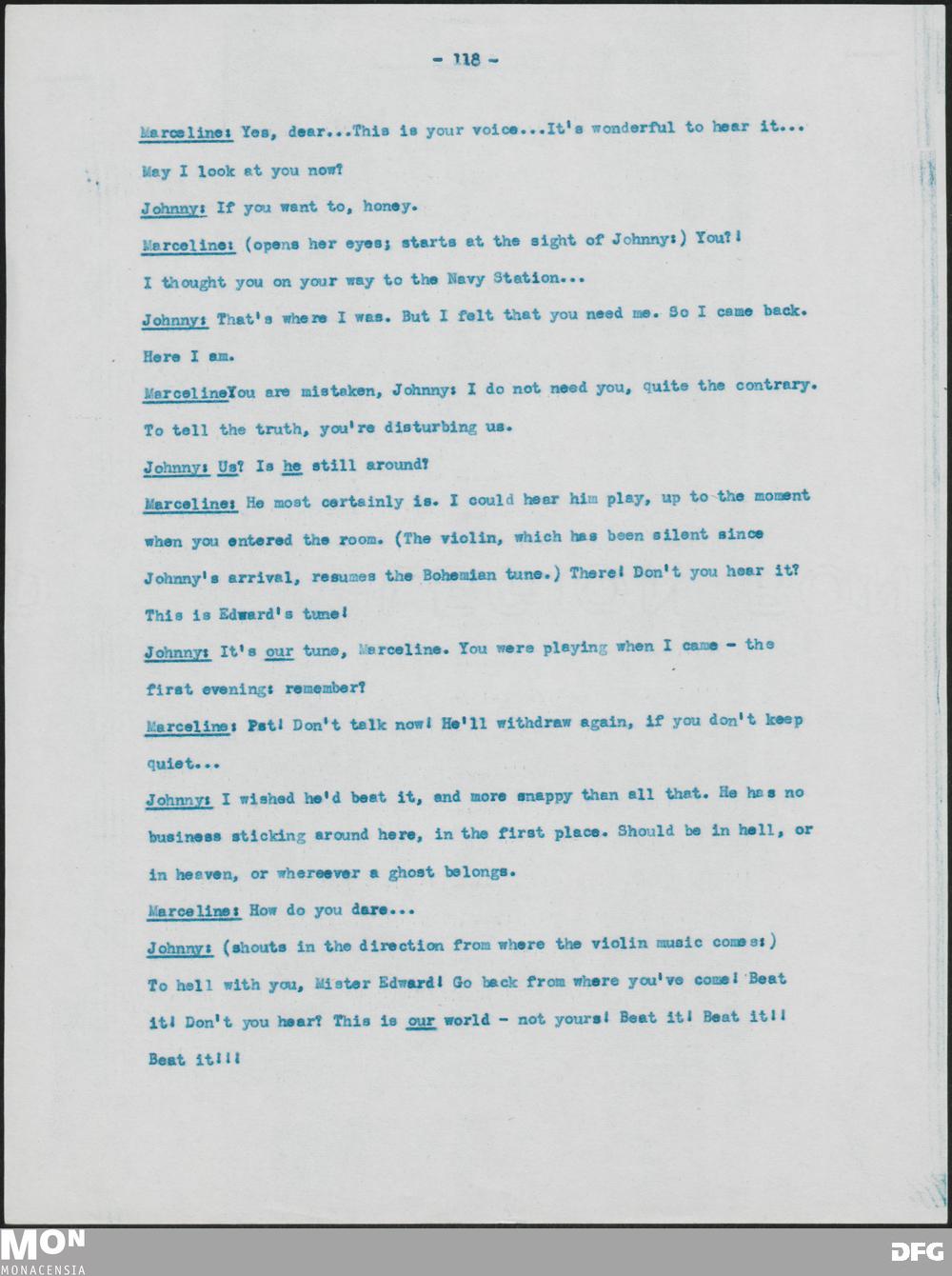 - 118 -

Marceline: Yes, dear...This is your voice...It's wonderful to hear it... May I look at you now?

Johnny: If you want to, honey.

Marceline: (opens her eyes; starts at the sight of Johnny:) You?! I thought you on your way to the Navy Station...

Johnny: That's where I was. But I felt that you need me. So I came back. Here I am.

MarcelineYou are mistaken, Johnny: I do not need you, quite the contrary. To tell the truth, you're disturbing us.

Johnny: Us? Is he still around?

Marceline: He most certainly is. I could hear him play, up to the moment when you entered the room. (The violin, which has been silent since Johnny's arrival, resumes the Bohemian tune.) There! Don't you hear it? This is Edward's tune!

Johnny: It's our tune, Marceline. You were playing when I came - the first evening: remember?

Marceline: Pst! Don't talk now! He'll withdraw again, if you don't keep quiet...

Johnny: I wished he'd beat it, and more snappy than all that. He has no business sticking around here, in the first place. Should be in hell, or in heaven, or whereever a ghost belongs.

Marceline: How do you dare...

Johnny: (shouts in the direction from where the violin music comes:) To hell with you, Mister Edward! Go back from where you've come! Beat it! Don't you hear? This is our world - not yours! Beat it! Beat it!! Beat it!!!

MON MONACENSIA

DFG